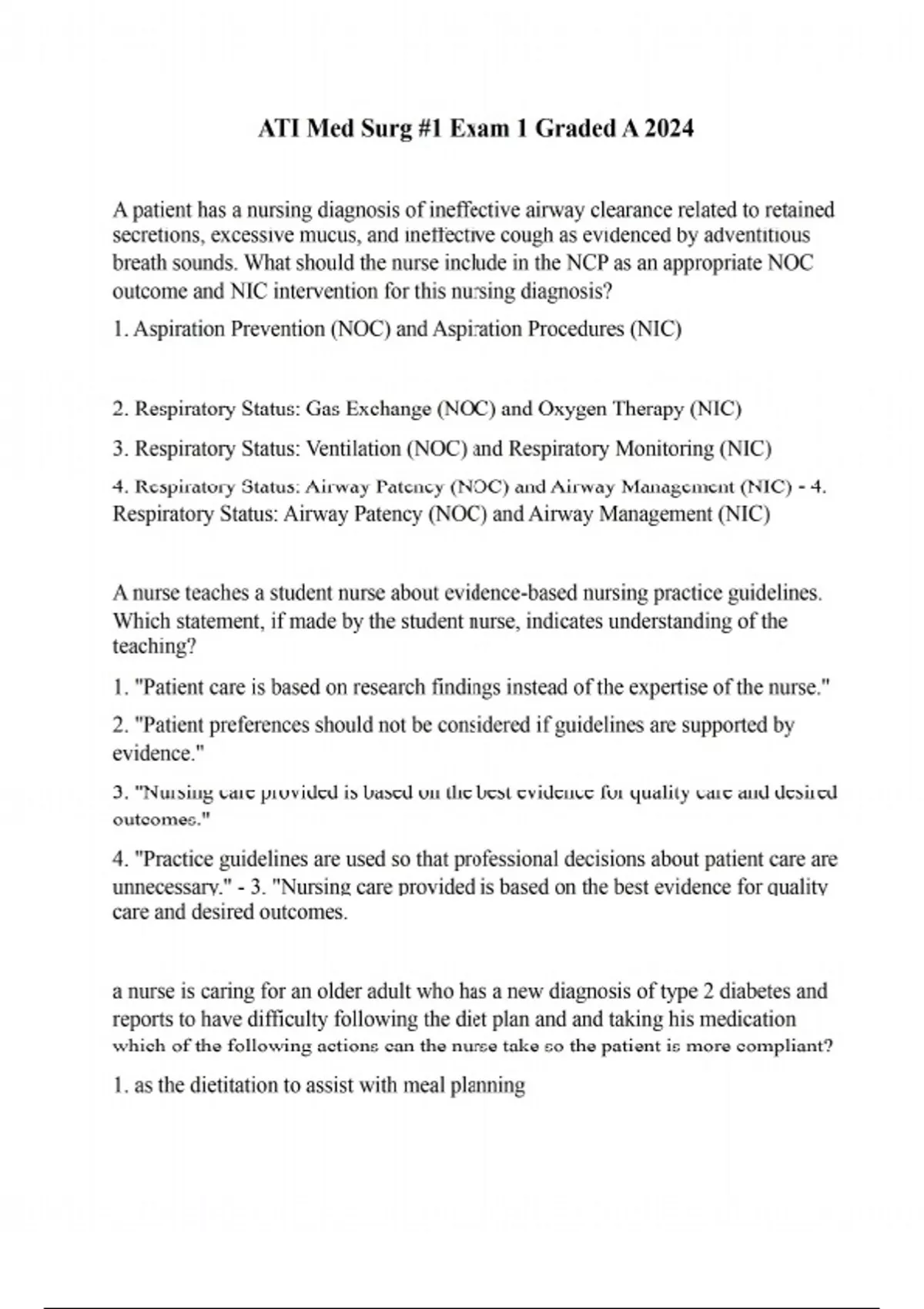 ATI Med Surg #1 Exam 1 Graded A 2024

A patient has a nursing diagnosis of ineffective airway clearance related to retained secretions, excessive mucus, and ineffective cough as evidenced by adventitious breath sounds. What should the nurse include in the NCP as an appropriate NOC outcome and NIC intervention for this nursing diagnosis?

1. Aspiration Prevention (NOC) and Aspiration Procedures (NIC)

2. Respiratory Status: Gas Exchange (NOC) and Oxygen Therapy (NIC)

3. Respiratory Status: Ventilation (NOC) and Respiratory Monitoring (NIC)

4. Respiratory Status: Airway Patency (NOC) and Airway Management (NIC) - 4. Respiratory Status: Airway Patency (NOC) and Airway Management (NIC)

A nurse teaches a student nurse about evidence-based nursing practice guidelines. Which statement, if made by the student nurse, indicates understanding of the teaching?

1. "Patient care is based on research findings instead of the expertise of the nurse."

2. "Patient preferences should not be considered if guidelines are supported by evidence."

3. "Nursing care provided is based on the best evidence for quality care and desired outcomes."

4. "Practice guidelines are used so that professional decisions about patient care are unnecessary." - 3. "Nursing care provided is based on the best evidence for quality care and desired outcomes.

a nurse is caring for an older adult who has a new diagnosis of type 2 diabetes and reports to have difficulty following the diet plan and and taking his medication which of the following actions can the nurse take so the patient is more compliant?

1. as the dietitation to assist with meal planning